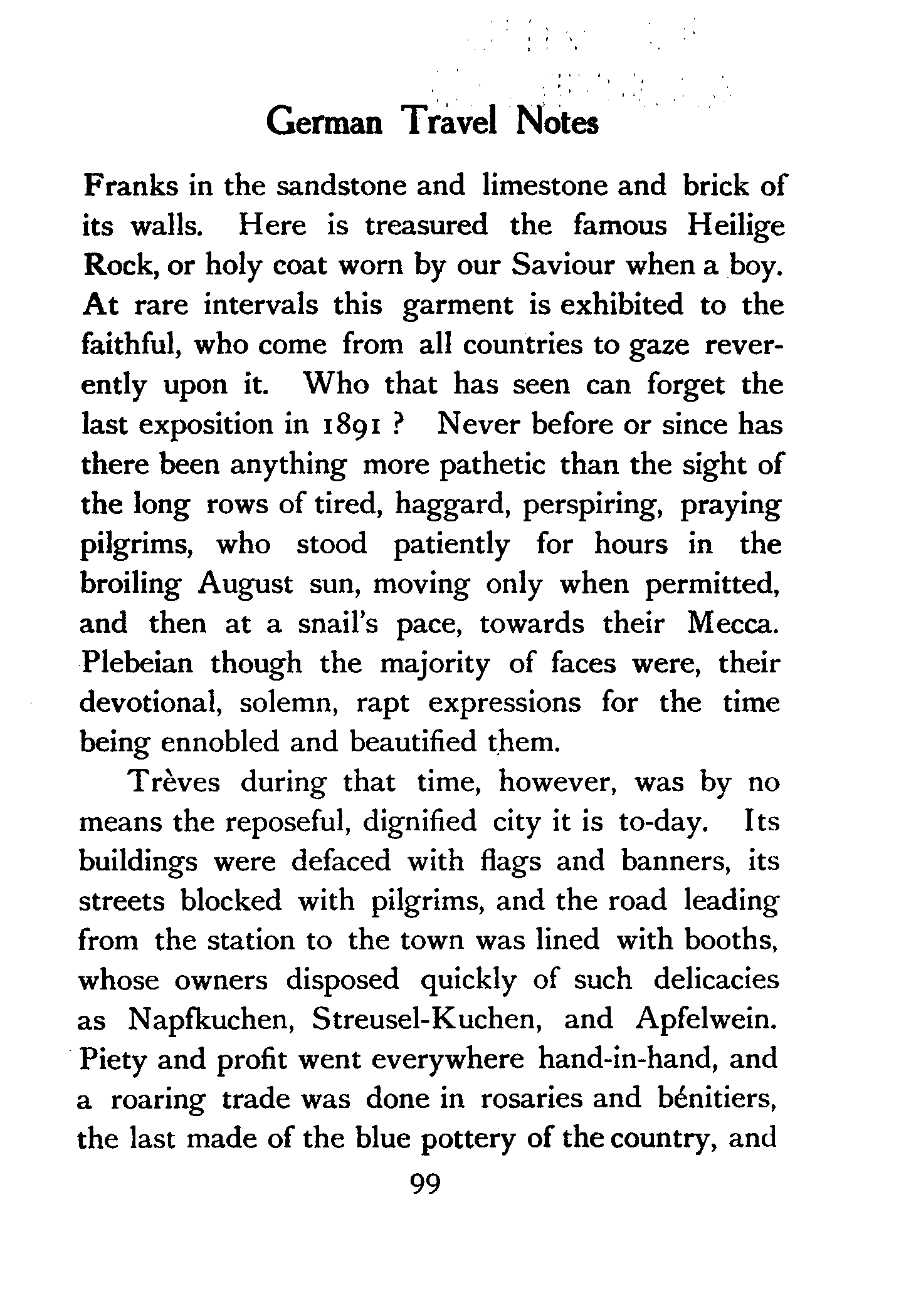 German Travel Notes

Franks in the sandstone and limestone and brick of its walls. Here is treasured the famous Heilige Rock, or holy coat worn by our Saviour when a boy. At rare intervals this garment is exhibited to the faithful, who come from all countries to gaze reverently upon it. Who that has seen can forget the last exposition in 1891? Never before or since has there been anything more pathetic than the sight of the long rows of tired, haggard, perspiring, praying pilgrims, who stood patiently for hours in the broiling August sun, moving only when permitted, and then at a snail's pace, towards their Mecca. Plebeian though the majority of faces were, their devotional, solemn, rapt expressions for the time being ennobled and beautified them.

Trèves during that time, however, was by no means the reposeful, dignified city it is to-day. Its buildings were defaced with flags and banners, its streets blocked with pilgrims, and the road leading from the station to the town was lined with booths, whose owners disposed quickly of such delicacies as Napfkuchen, Streusel-Kuchen, and Apfelwein. Piety and profit went everywhere hand-in-hand, and a roaring trade was done in rosaries and bénitiers, the last made of the blue pottery of the country, and

99